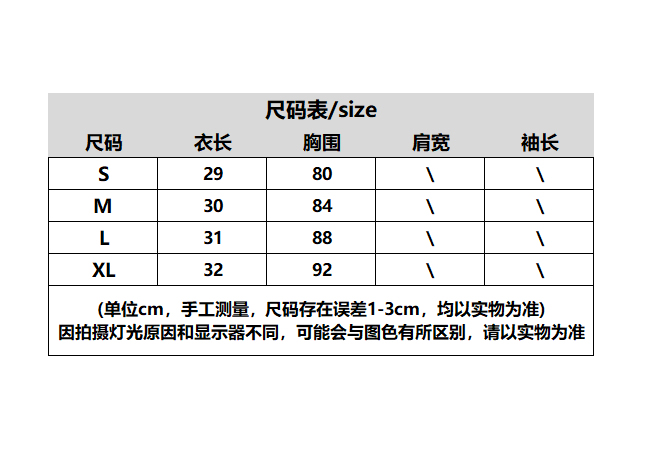 尺码表/size

| 尺码 | 衣长 | 胸围 | 肩宽 | 袖长 |
|---|---|---|---|---|
| S | 29 | 80 | \ | \ |
| M | 30 | 84 | \ | \ |
| L | 31 | 88 | \ | \ |
| XL | 32 | 92 | \ | \ |

(单位cm，手工测量，尺码存在误差1-3cm，均以实物为准)
因拍摄灯光原因和显示器不同，可能会与图色有所区别，请以实物为准